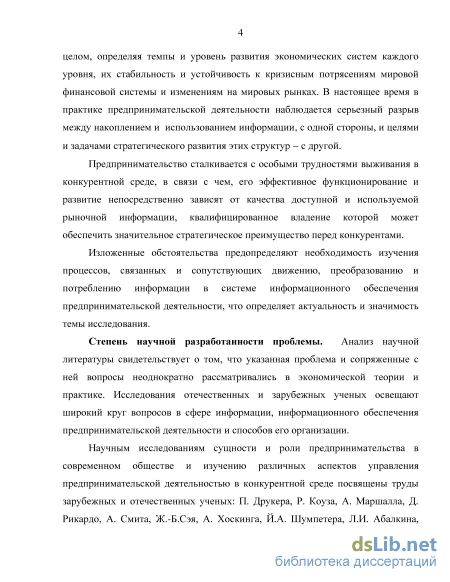 4

целом, определяя темпы и уровень развития экономических систем каждого уровня, их стабильность и устойчивость к кризисным потрясениям мировой финансовой системы и изменениям на мировых рынках. В настоящее время в практике предпринимательской деятельности наблюдается серьезный разрыв между накоплением и использованием информации, с одной стороны, и целями и задачами стратегического развития этих структур – с другой.

Предпринимательство сталкивается с особыми трудностями выживания в конкурентной среде, в связи с чем, его эффективное функционирование и развитие непосредственно зависят от качества доступной и используемой рыночной информации, квалифицированное владение которой может обеспечить значительное стратегическое преимущество перед конкурентами.

Изложенные обстоятельства предопределяют необходимость изучения процессов, связанных и сопутствующих движению, преобразованию и потреблению информации в системе информационного обеспечения предпринимательской деятельности, что определяет актуальность и значимость темы исследования.

Степень научной разработанности проблемы. Анализ научной литературы свидетельствует о том, что указанная проблема и сопряженные с ней вопросы неоднократно рассматривались в экономической теории и практике. Исследования отечественных и зарубежных ученых освещают широкий круг вопросов в сфере информации, информационного обеспечения предпринимательской деятельности и способов его организации.

Научным исследованиям сущности и роли предпринимательства в современном обществе и изучению различных аспектов управления предпринимательской деятельностью в конкурентной среде посвящены труды зарубежных и отечественных ученых: П. Друкера, Р. Коуза, А. Маршалла, Д. Рикардо, А. Смита, Ж.-Б.Сэя, А. Хоскинга, Й.А. Шумпетера, Л.И. Абалкина,

dsLib.net
библиотека диссертаций